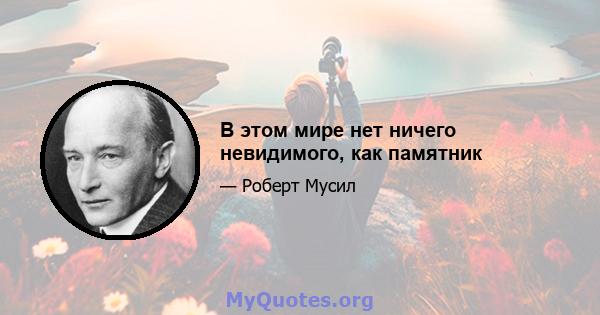 В этом мире нет ничего невидимого, как памятник

— Роберт Мусил

MyQuotes.org